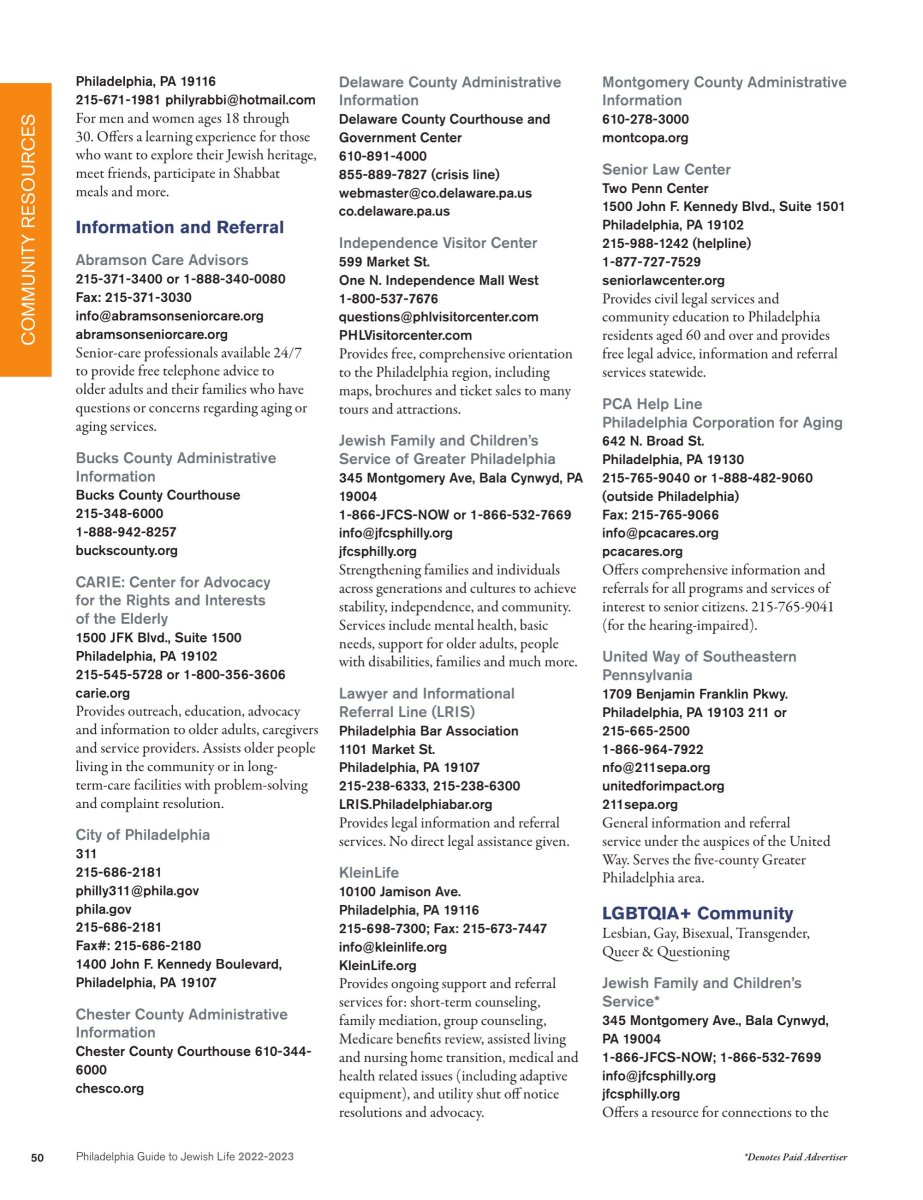 COMMUNITY RESOURCES

Philadelphia, PA 19116
215-671-1981 philyrabbi@hotmail.com
For men and women ages 18 through 30. Offers a learning experience for those who want to explore their Jewish heritage, meet friends, participate in Shabbat meals and more.

Information and Referral

Abramson Care Advisors
215-371-3400 or 1-888-340-0080
Fax: 215-371-3030
info@abramsonseniorcare.org
abramsonseniorcare.org
Senior-care professionals available 24/7 to provide free telephone advice to older adults and their families who have questions or concerns regarding aging or aging services.

Bucks County Administrative Information
Bucks County Courthouse
215-348-6000
1-888-942-8257
buckscounty.org

CARIE: Center for Advocacy for the Rights and Interests of the Elderly
1500 JFK Blvd., Suite 1500
Philadelphia, PA 19102
215-545-5728 or 1-800-356-3606
carie.org
Provides outreach, education, advocacy and information to older adults, caregivers and service providers. Assists older people living in the community or in long-term-care facilities with problem-solving and complaint resolution.

City of Philadelphia
311
215-686-2181
philly311@phila.gov
phila.gov
215-686-2181
Fax#: 215-686-2180
1400 John F. Kennedy Boulevard, Philadelphia, PA 19107

Chester County Administrative Information
Chester County Courthouse 610-344-6000
chesco.org

Delaware County Administrative Information
Delaware County Courthouse and Government Center
610-891-4000
855-889-7827 (crisis line)
webmaster@co.delaware.pa.us
co.delaware.pa.us

Independence Visitor Center
599 Market St.
One N. Independence Mall West
1-800-537-7676
questions@phlvisitorcenter.com
PHLVisitorcenter.com
Provides free, comprehensive orientation to the Philadelphia region, including maps, brochures and ticket sales to many tours and attractions.

Jewish Family and Children's Service of Greater Philadelphia
345 Montgomery Ave, Bala Cynwyd, PA 19004
1-866-JFCS-NOW or 1-866-532-7669
info@jfcsphilly.org
jfcsphilly.org
Strengthening families and individuals across generations and cultures to achieve stability, independence, and community. Services include mental health, basic needs, support for older adults, people with disabilities, families and much more.

Lawyer and Informational Referral Line (LRIS)
Philadelphia Bar Association
1101 Market St.
Philadelphia, PA 19107
215-238-6333, 215-238-6300
LRIS.Philadelphiabar.org
Provides legal information and referral services. No direct legal assistance given.

KleinLife
10100 Jamison Ave.
Philadelphia, PA 19116
215-698-7300; Fax: 215-673-7447
info@kleinlife.org
KleinLife.org
Provides ongoing support and referral services for: short-term counseling, family mediation, group counseling, Medicare benefits review, assisted living and nursing home transition, medical and health related issues (including adaptive equipment), and utility shut off notice resolutions and advocacy.

Montgomery County Administrative Information
610-278-3000
montcopa.org

Senior Law Center
Two Penn Center
1500 John F. Kennedy Blvd., Suite 1501
Philadelphia, PA 19102
215-988-1242 (helpline)
1-877-727-7529
seniorlawcenter.org
Provides civil legal services and community education to Philadelphia residents aged 60 and over and provides free legal advice, information and referral services statewide.

PCA Help Line
Philadelphia Corporation for Aging
642 N. Broad St.
Philadelphia, PA 19130
215-765-9040 or 1-888-482-9060 (outside Philadelphia)
Fax: 215-765-9066
info@pcacares.org
pcacares.org
Offers comprehensive information and referrals for all programs and services of interest to senior citizens. 215-765-9041 (for the hearing-impaired).

United Way of Southeastern Pennsylvania
1709 Benjamin Franklin Pkwy.
Philadelphia, PA 19103 211 or 215-665-2500
1-866-964-7922
nfo@211sepa.org
unitedforimpact.org
211sepa.org
General information and referral service under the auspices of the United Way. Serves the five-county Greater Philadelphia area.

LGBTQIA+ Community
Lesbian, Gay, Bisexual, Transgender, Queer & Questioning

Jewish Family and Children's Service*
345 Montgomery Ave., Bala Cynwyd, PA 19004
1-866-JFCS-NOW; 1-866-532-7699
info@jfcsphilly.org
jfcsphilly.org
Offers a resource for connections to the

50 Philadelphia Guide to Jewish Life 2022-2023

*Denotes Paid Advertiser